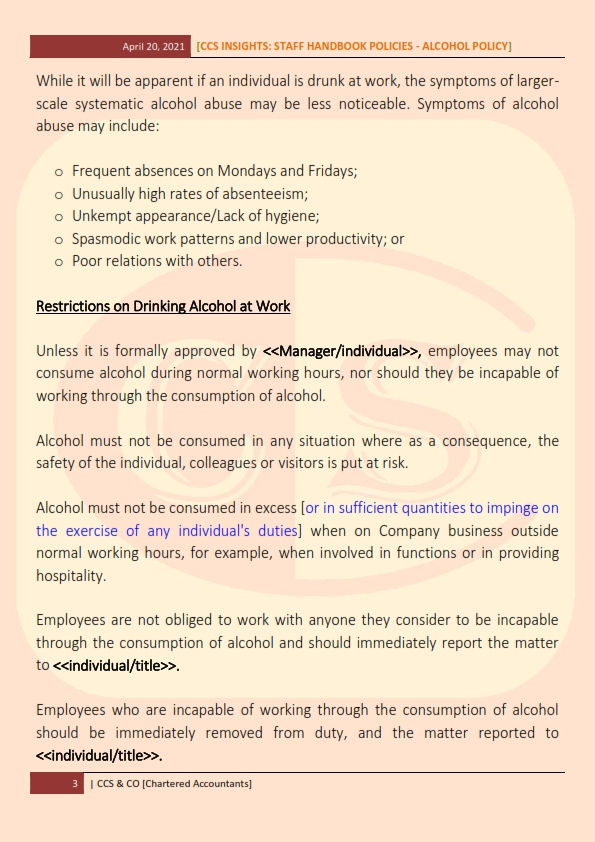 April 20, 2021 [CCS INSIGHTS: STAFF HANDBOOK POLICIES - ALCOHOL POLICY]

While it will be apparent if an individual is drunk at work, the symptoms of larger-scale systematic alcohol abuse may be less noticeable. Symptoms of alcohol abuse may include:

o Frequent absences on Mondays and Fridays;
o Unusually high rates of absenteeism;
o Unkempt appearance/Lack of hygiene;
o Spasmodic work patterns and lower productivity; or
o Poor relations with others.

Restrictions on Drinking Alcohol at Work

Unless it is formally approved by <<Manager/individual>>, employees may not consume alcohol during normal working hours, nor should they be incapable of working through the consumption of alcohol.

Alcohol must not be consumed in any situation where as a consequence, the safety of the individual, colleagues or visitors is put at risk.

Alcohol must not be consumed in excess [or in sufficient quantities to impinge on the exercise of any individual's duties] when on Company business outside normal working hours, for example, when involved in functions or in providing hospitality.

Employees are not obliged to work with anyone they consider to be incapable through the consumption of alcohol and should immediately report the matter to <<individual/title>>.

Employees who are incapable of working through the consumption of alcohol should be immediately removed from duty, and the matter reported to <<individual/title>>.

3 | CCS & CO [Chartered Accountants]